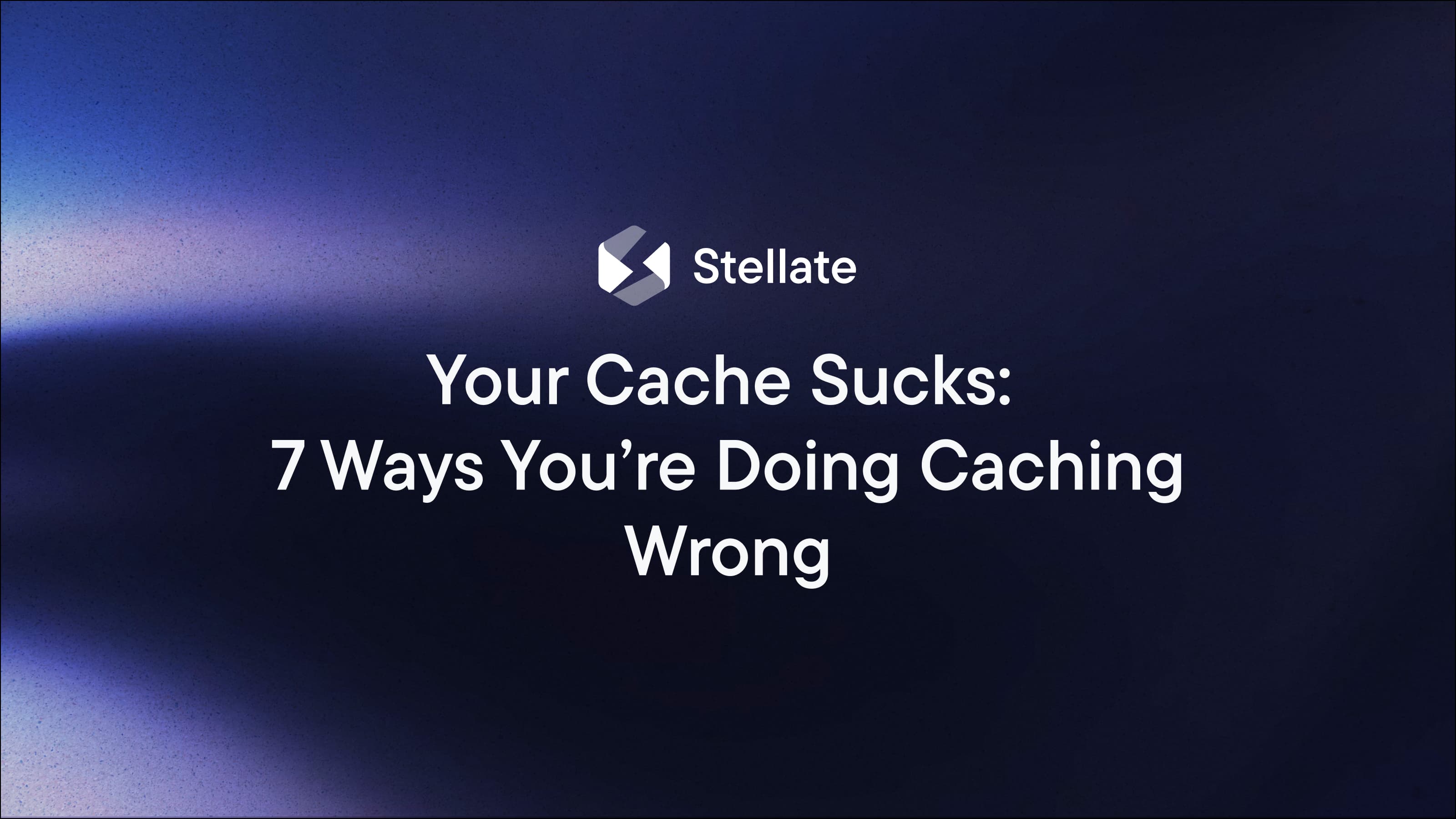 Stellate

Your Cache Sucks: 7 Ways You’re Doing Caching Wrong